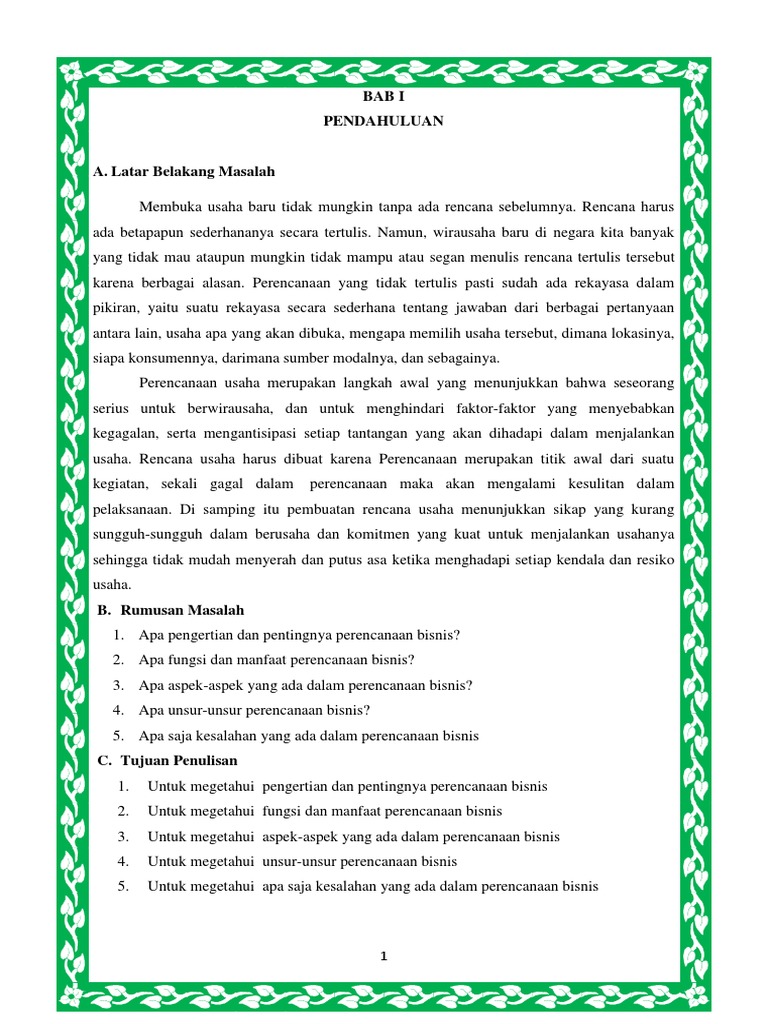 BAB I
PENDAHULUAN

A. Latar Belakang Masalah

Membuka usaha baru tidak mungkin tanpa ada rencana sebelumnya. Rencana harus ada betapapun sederhananya secara tertulis. Namun, wirausaha baru di negara kita banyak yang tidak mau ataupun mungkin tidak mampu atau segan menulis rencana tertulis tersebut karena berbagai alasan. Perencanaan yang tidak tertulis pasti sudah ada rekayasa dalam pikiran, yaitu suatu rekayasa secara sederhana tentang jawaban dari berbagai pertanyaan antara lain, usaha apa yang akan dibuka, mengapa memilih usaha tersebut, dimana lokasinya, siapa konsumennya, darimana sumber modalnya, dan sebagainya.

Perencanaan usaha merupakan langkah awal yang menunjukkan bahwa seseorang serius untuk berwirausaha, dan untuk menghindari faktor-faktor yang menyebabkan kegagalan, serta mengantisipasi setiap tantangan yang akan dihadapi dalam menjalankan usaha. Rencana usaha harus dibuat karena Perencanaan merupakan titik awal dari suatu kegiatan, sekali gagal dalam perencanaan maka akan mengalami kesulitan dalam pelaksanaan. Di samping itu pembuatan rencana usaha menunjukkan sikap yang kurang sungguh-sungguh dalam berusaha dan komitmen yang kuat untuk menjalankan usahanya sehingga tidak mudah menyerah dan putus asa ketika menghadapi setiap kendala dan resiko usaha.

B. Rumusan Masalah
1. Apa pengertian dan pentingnya perencanaan bisnis?
2. Apa fungsi dan manfaat perencanaan bisnis?
3. Apa aspek-aspek yang ada dalam perencanaan bisnis?
4. Apa unsur-unsur perencanaan bisnis?
5. Apa saja kesalahan yang ada dalam perencanaan bisnis

C. Tujuan Penulisan
1. Untuk megetahui pengertian dan pentingnya perencanaan bisnis
2. Untuk megetahui fungsi dan manfaat perencanaan bisnis
3. Untuk megetahui aspek-aspek yang ada dalam perencanaan bisnis
4. Untuk megetahui unsur-unsur perencanaan bisnis
5. Untuk megetahui apa saja kesalahan yang ada dalam perencanaan bisnis

1